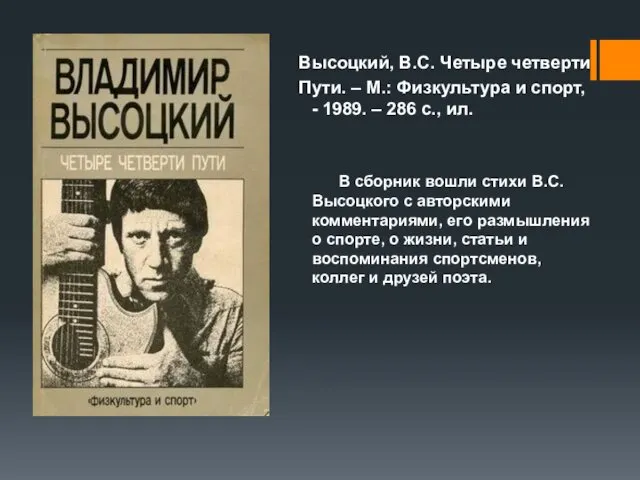 ВЛАДИМИР ВЫСОЦКИЙ

ЧЕТЫРЕ ЧЕТВЕРТИ ПУТИ

«физкультура и спорт»

Высоцкий, В.С. Четыре четверти Пути. – М.: Физкультура и спорт, - 1989. – 286 с., ил.

В сборник вошли стихи В.С. Высоцкого с авторскими комментариями, его размышления о спорте, о жизни, статьи и воспоминания спортсменов, коллег и друзей поэта.